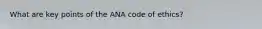 What are key points of the ANA code of ethics?